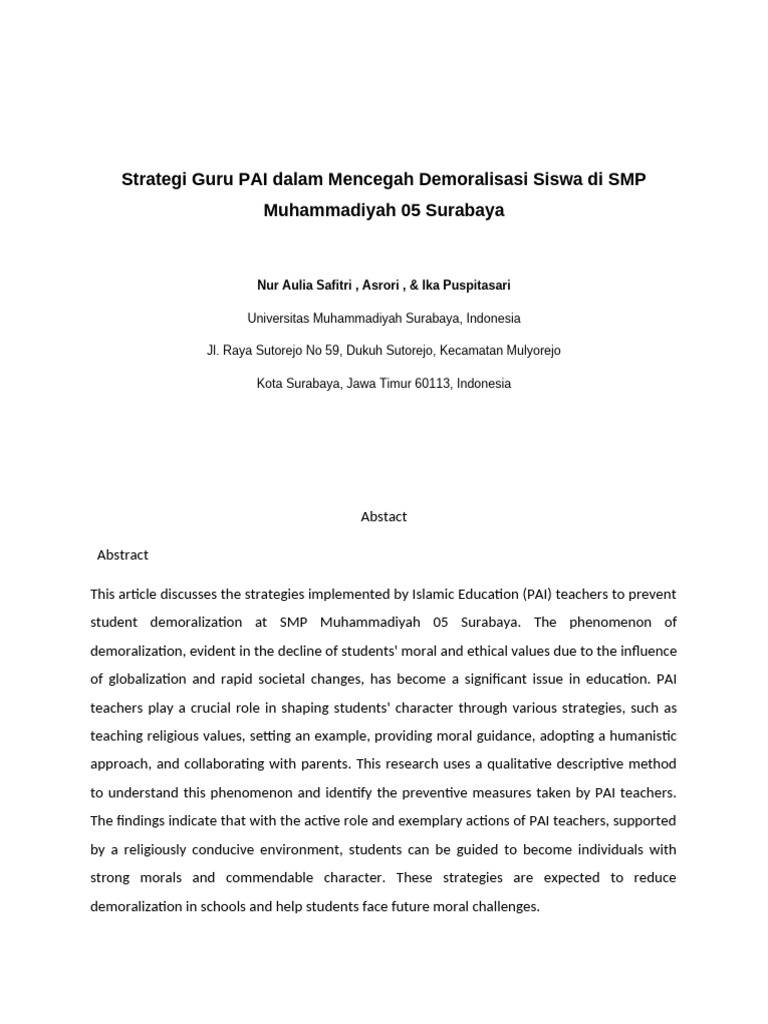 Strategi Guru PAI dalam Mencegah Demoralisasi Siswa di SMP Muhammadiyah 05 Surabaya

Nur Aulia Safitri , Asrori , & Ika Puspitasari

Universitas Muhammadiyah Surabaya, Indonesia

Jl. Raya Sutorejo No 59, Dukuh Sutorejo, Kecamatan Mulyorejo

Kota Surabaya, Jawa Timur 60113, Indonesia

Abstact

Abstract

This article discusses the strategies implemented by Islamic Education (PAI) teachers to prevent student demoralization at SMP Muhammadiyah 05 Surabaya. The phenomenon of demoralization, evident in the decline of students' moral and ethical values due to the influence of globalization and rapid societal changes, has become a significant issue in education. PAI teachers play a crucial role in shaping students' character through various strategies, such as teaching religious values, setting an example, providing moral guidance, adopting a humanistic approach, and collaborating with parents. This research uses a qualitative descriptive method to understand this phenomenon and identify the preventive measures taken by PAI teachers. The findings indicate that with the active role and exemplary actions of PAI teachers, supported by a religiously conducive environment, students can be guided to become individuals with strong morals and commendable character. These strategies are expected to reduce demoralization in schools and help students face future moral challenges.